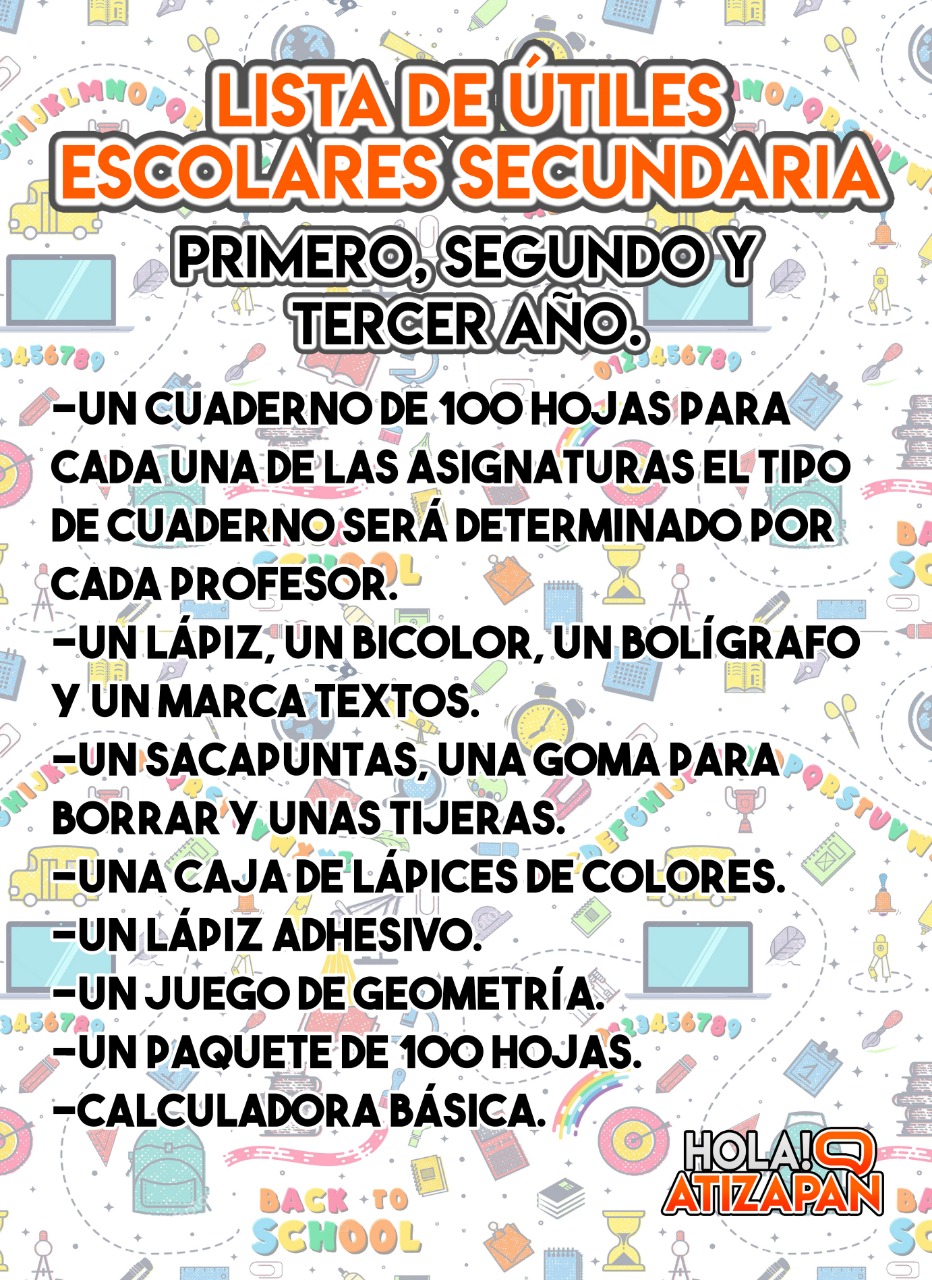 LISTA DE ÚTILES ESCOLARES SECUNDARIA

PRIMERO, SEGUNDO Y TERCER AÑO.

-UN CUADERNO DE 100 HOJAS PARA CADA UNA DE LAS ASIGNATURAS EL TIPO DE CUADERNO SERÁ DETERMINADO POR CADA PROFESOR.
-UN LÁPIZ, UN BICOLOR, UN BOLÍGRAFO Y UN MARCA TEXTOS.
-UN SACAPUNTAS, UNA GOMA PARA BORRAR Y UNAS TIJERAS.
-UNA CAJA DE LÁPICES DE COLORES.
-UN LÁPIZ ADHESIVO.
-UN JUEGO DE GEOMETRÍA.
-UN PAQUETE DE 100 HOJAS.
-CALCULADORA BÁSICA.

HOLA! ATIZAPAN

BACK TO SCHOOL